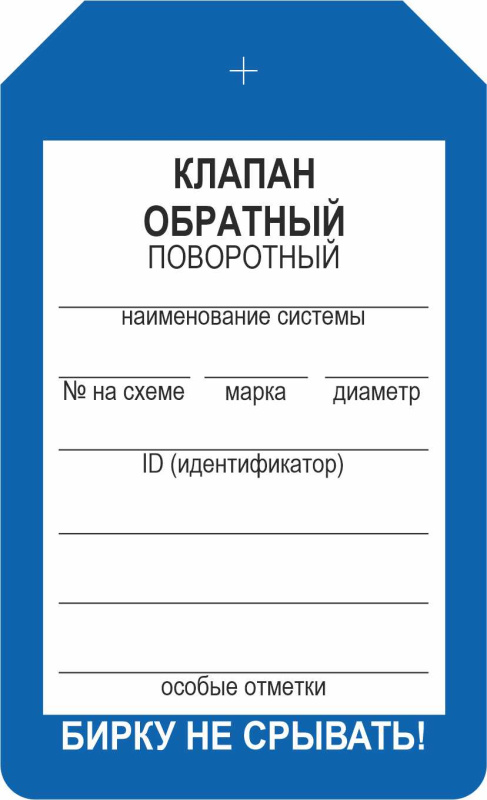 КЛАПАН
ОБРАТНЫЙ
ПОВОРОТНЫЙ

наименование системы

№ на схеме марка диаметр

ID (идентификатор)

особые отметки

БИРКУ НЕ СРЫВАТЬ!